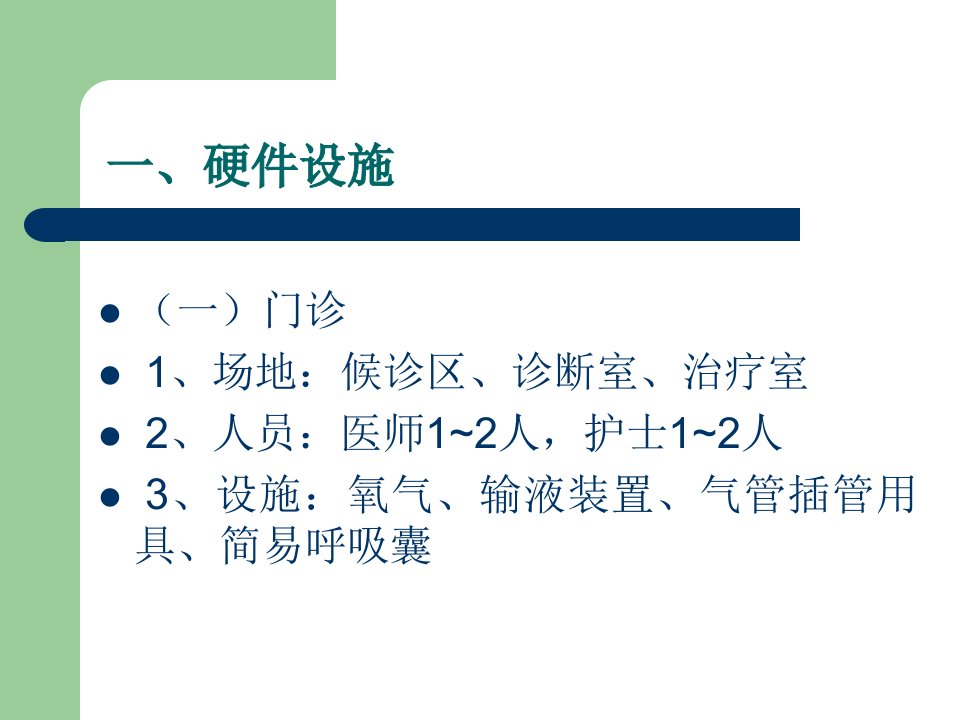 一、硬件设施

• （一）门诊
• 1、场地：候诊区、诊断室、治疗室
• 2、人员：医师1~2人，护士1~2人
• 3、设施：氧气、输液装置、气管插管用具、简易呼吸囊